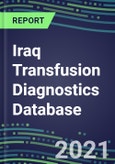 REPORT

Iraq Transfusion Diagnostics Database

2021